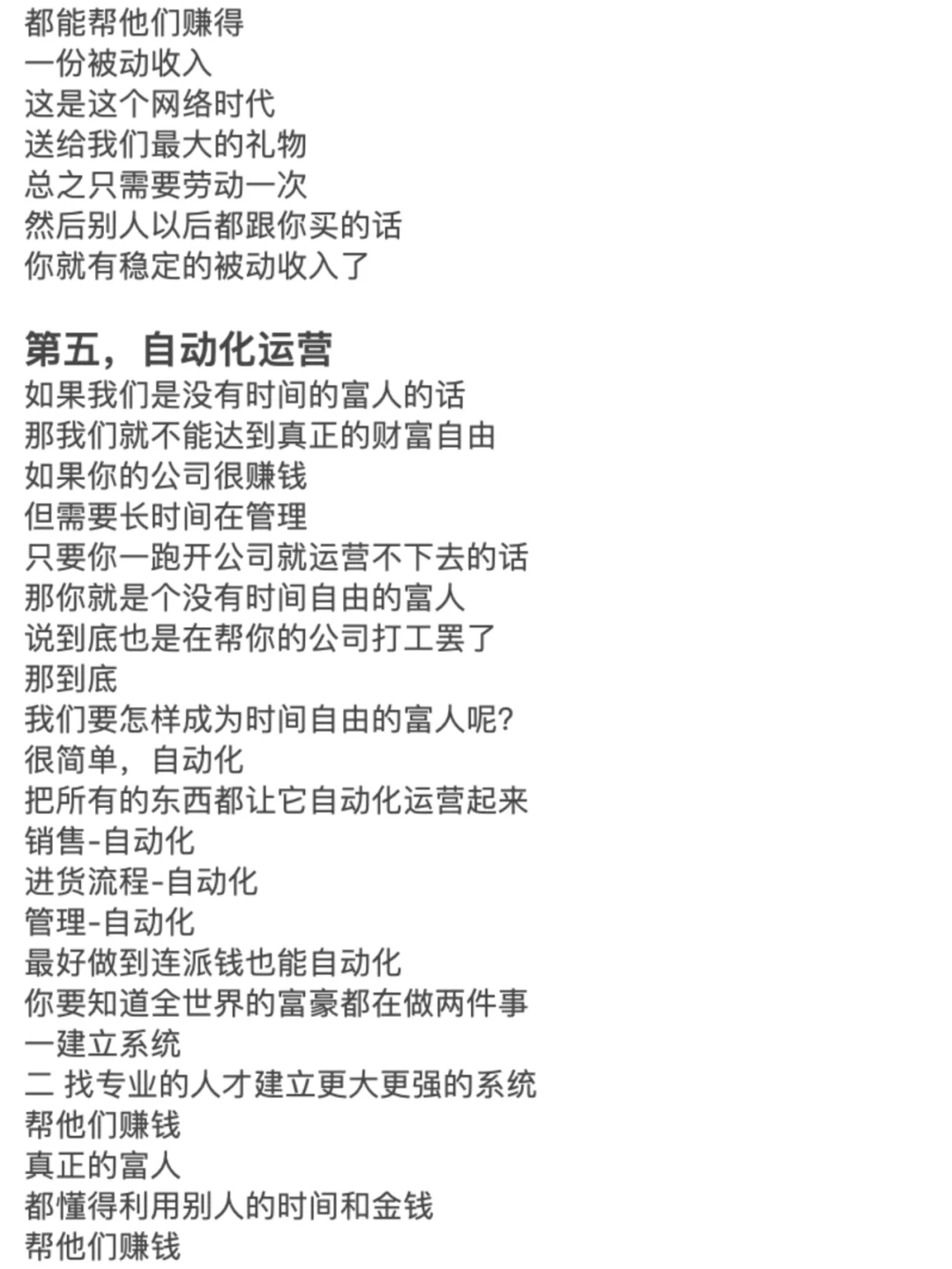 都能帮他们赚得
一份被动收入
这是这个网络时代
送给我们最大的礼物
总之只需要劳动一次
然后别人以后都跟你买的话
你就有稳定的被动收入了

第五，自动化运营
如果我们是没有时间的富人的话
那我们就不能达到真正的财富自由
如果你的公司很赚钱
但需要长时间在管理
只要你一跑开公司就运营不下去的话
那你就是个没有时间自由的富人
说到底也是在帮你的公司打工罢了
那到底
我们要怎样成为时间自由的富人呢?
很简单，自动化
把所有的东西都让它自动化运营起来
销售-自动化
进货流程-自动化
管理-自动化
最好做到连派钱也能自动化
你要知道全世界的富豪都在做两件事
一建立系统
二 找专业的人才建立更大更强的系统
帮他们赚钱
真正的富人
都懂得利用别人的时间和金钱
帮他们赚钱